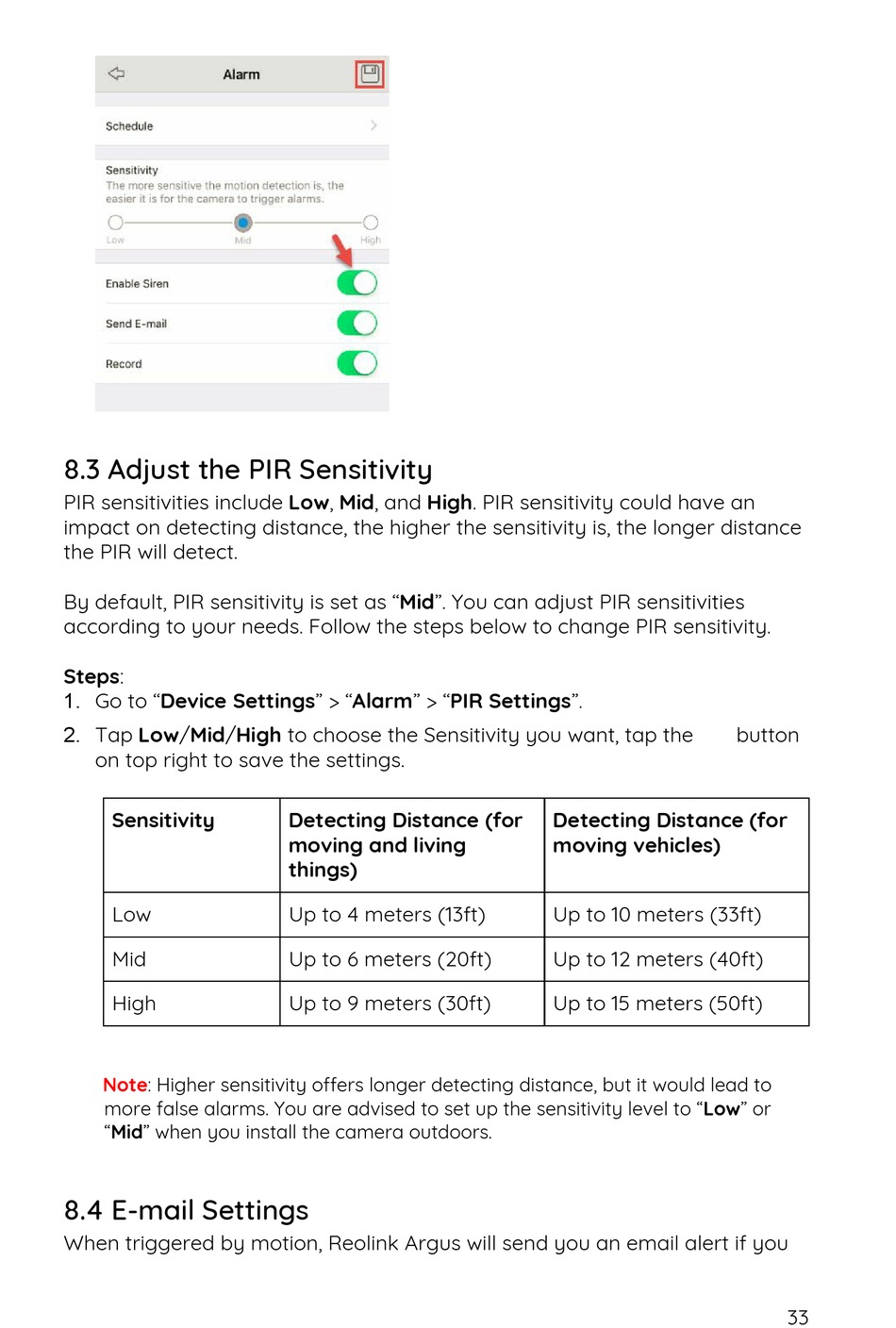 Alarm

Schedule

Sensitivity
The more sensitive the motion detection is, the easier it is for the camera to trigger alarms.

Low Mid High

Enable Siren

Send E-mail

Record

8.3 Adjust the PIR Sensitivity
PIR sensitivities include Low, Mid, and High. PIR sensitivity could have an impact on detecting distance, the higher the sensitivity is, the longer distance the PIR will detect.

By default, PIR sensitivity is set as “Mid”. You can adjust PIR sensitivities according to your needs. Follow the steps below to change PIR sensitivity.

Steps:
1. Go to “Device Settings” > “Alarm” > “PIR Settings”.
2. Tap Low/Mid/High to choose the Sensitivity you want, tap the button on top right to save the settings.

| Sensitivity | Detecting Distance (for moving and living things) | Detecting Distance (for moving vehicles) |
|---|---|---|
| Low | Up to 4 meters (13ft) | Up to 10 meters (33ft) |
| Mid | Up to 6 meters (20ft) | Up to 12 meters (40ft) |
| High | Up to 9 meters (30ft) | Up to 15 meters (50ft) |

Note: Higher sensitivity offers longer detecting distance, but it would lead to more false alarms. You are advised to set up the sensitivity level to “Low” or “Mid” when you install the camera outdoors.

8.4 E-mail Settings
When triggered by motion, Reolink Argus will send you an email alert if you

33